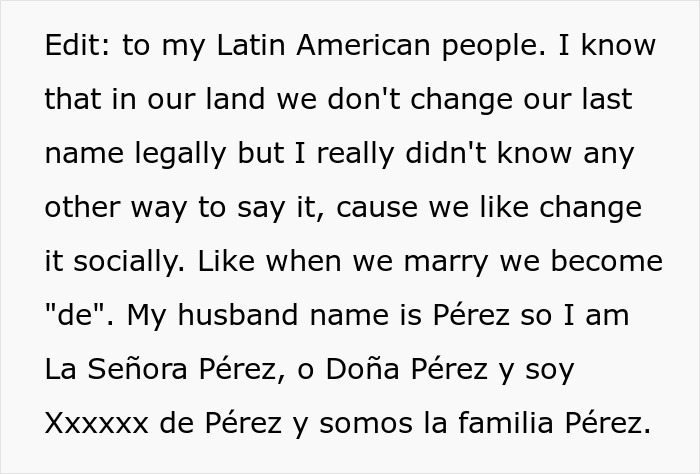 Edit: to my Latin American people. I know that in our land we don't change our last name legally but I really didn't know any other way to say it, cause we like change it socially. Like when we marry we become "de". My husband name is Pérez so I am La Señora Pérez, o Doña Pérez y soy Xxxxxx de Pérez y somos la familia Pérez.